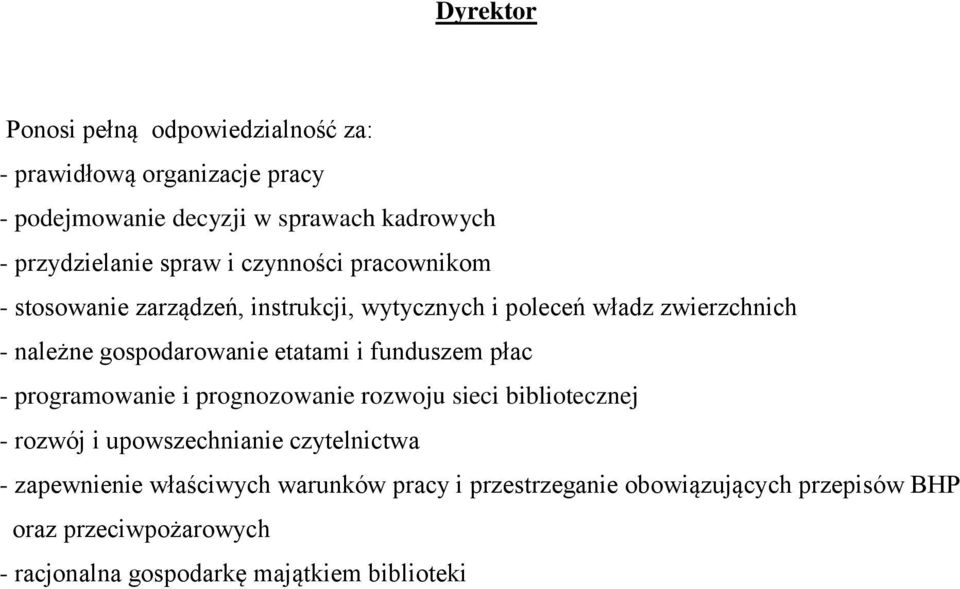 Dyrektor

Ponosi pełną odpowiedzialność za:
- prawidłową organizacje pracy
- podejmowanie decyzji w sprawach kadrowych
- przydzielanie spraw i czynności pracownikom
- stosowanie zarządzeń, instrukcji, wytycznych i poleceń władz zwierzchnich
- należne gospodarowanie etatami i funduszem płac
- programowanie i prognozowanie rozwoju sieci bibliotecznej
- rozwój i upowszechnianie czytelnictwa
- zapewnienie właściwych warunków pracy i przestrzeganie obowiązujących przepisów BHP oraz przeciwpożarowych
- racjonalna gospodarkę majątkiem biblioteki